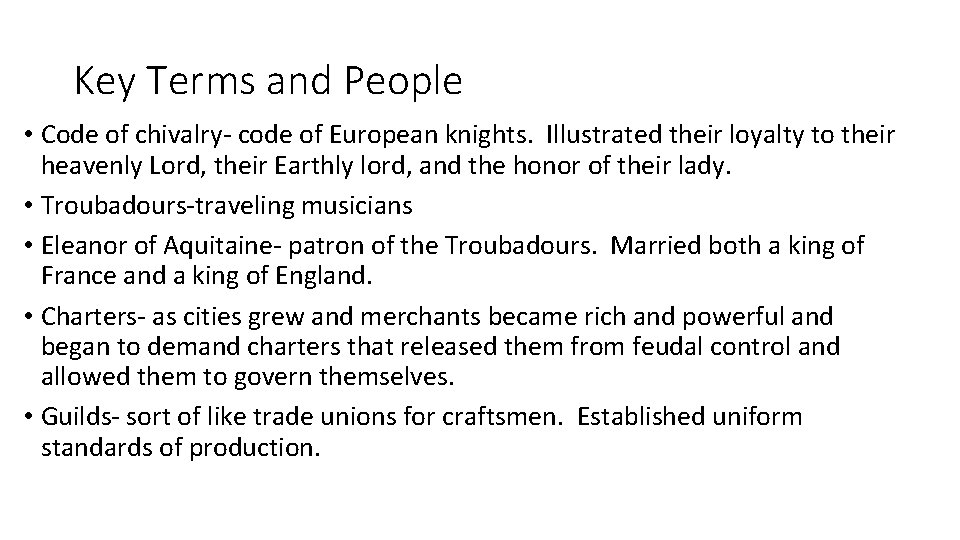 Key Terms and People

• Code of chivalry- code of European knights. Illustrated their loyalty to their heavenly Lord, their Earthly lord, and the honor of their lady.
• Troubadours-traveling musicians
• Eleanor of Aquitaine- patron of the Troubadours. Married both a king of France and a king of England.
• Charters- as cities grew and merchants became rich and powerful and began to demand charters that released them from feudal control and allowed them to govern themselves.
• Guilds- sort of like trade unions for craftsmen. Established uniform standards of production.